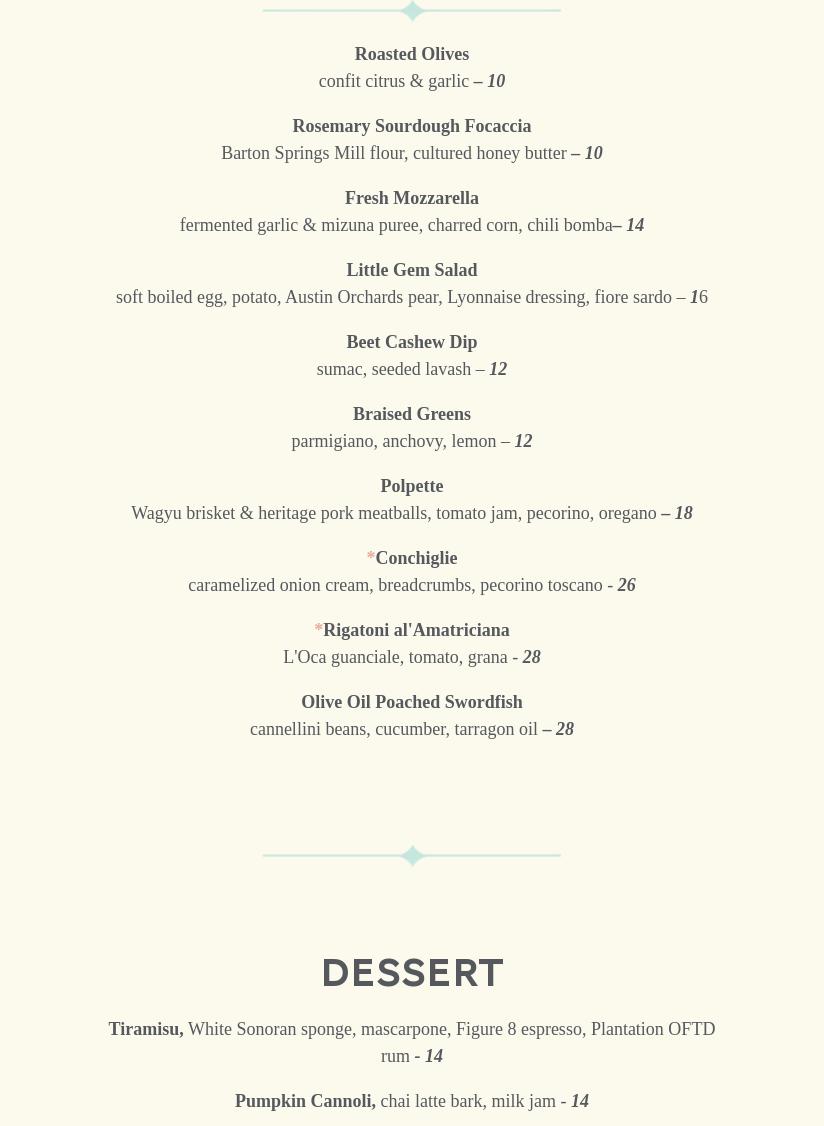 Roasted Olives
confit citrus & garlic – 10

Rosemary Sourdough Focaccia
Barton Springs Mill flour, cultured honey butter – 10

Fresh Mozzarella
fermented garlic & mizuna puree, charred corn, chili bomba– 14

Little Gem Salad
soft boiled egg, potato, Austin Orchards pear, Lyonnaise dressing, fiore sardo – 16

Beet Cashew Dip
sumac, seeded lavash – 12

Braised Greens
parmigiano, anchovy, lemon – 12

Polpette
Wagyu brisket & heritage pork meatballs, tomato jam, pecorino, oregano – 18

*Conchiglie
caramelized onion cream, breadcrumbs, pecorino toscano - 26

*Rigatoni al'Amatriciana
L'Oca guanciale, tomato, grana - 28

Olive Oil Poached Swordfish
cannellini beans, cucumber, tarragon oil – 28

DESSERT

Tiramisu, White Sonoran sponge, mascarpone, Figure 8 espresso, Plantation OFTD rum - 14

Pumpkin Cannoli, chai latte bark, milk jam - 14